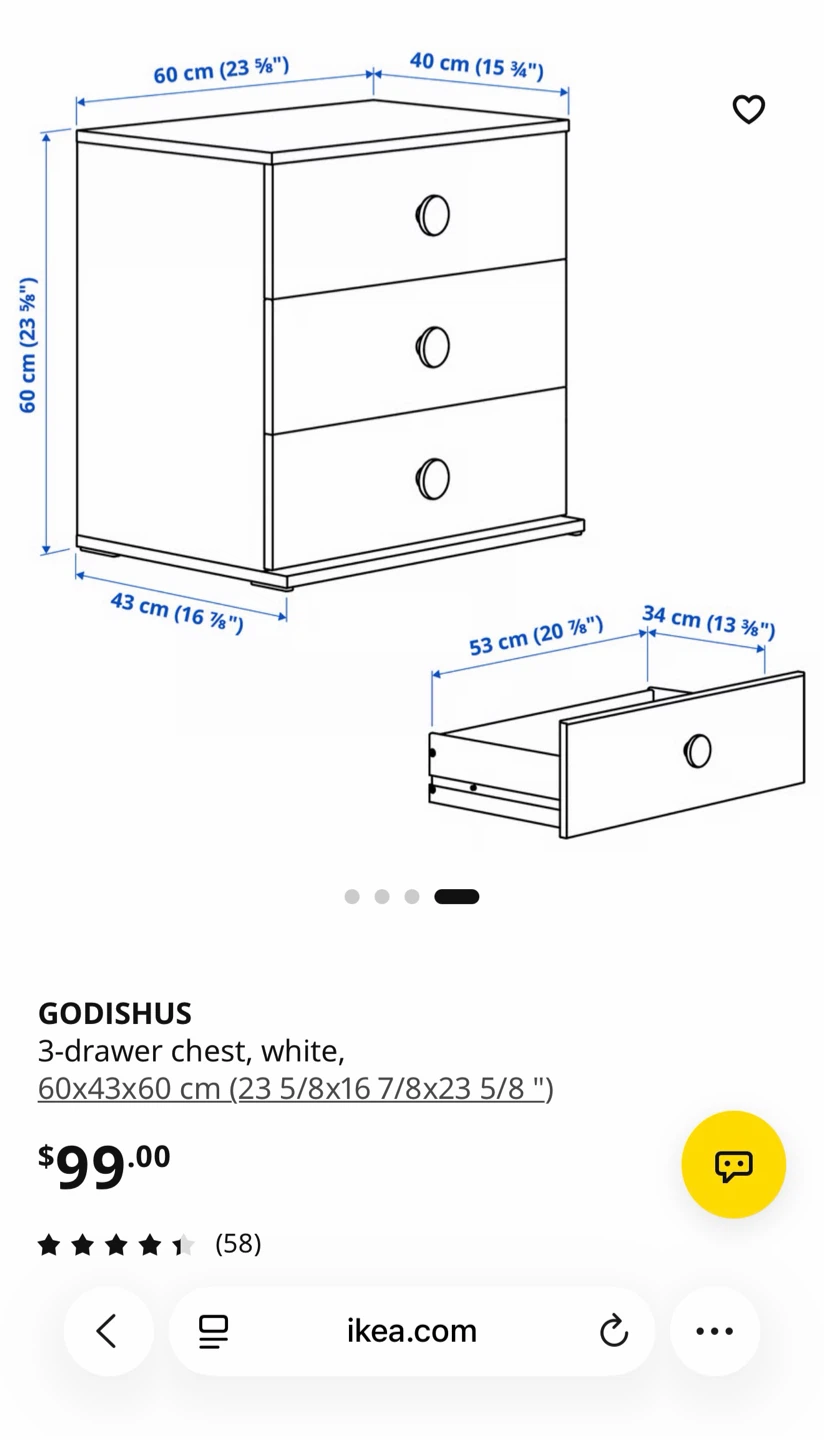 60 cm (23 ⅝")
40 cm (15 ¾")
60 cm (23 ⅝")
43 cm (16 ⅞")
53 cm (20 ⅞")
34 cm (13 ⅜")

GODISHUS
3-drawer chest, white,
60x43x60 cm (23 5/8x16 7/8x23 5/8 ")

$99.00

(58)

ikea.com